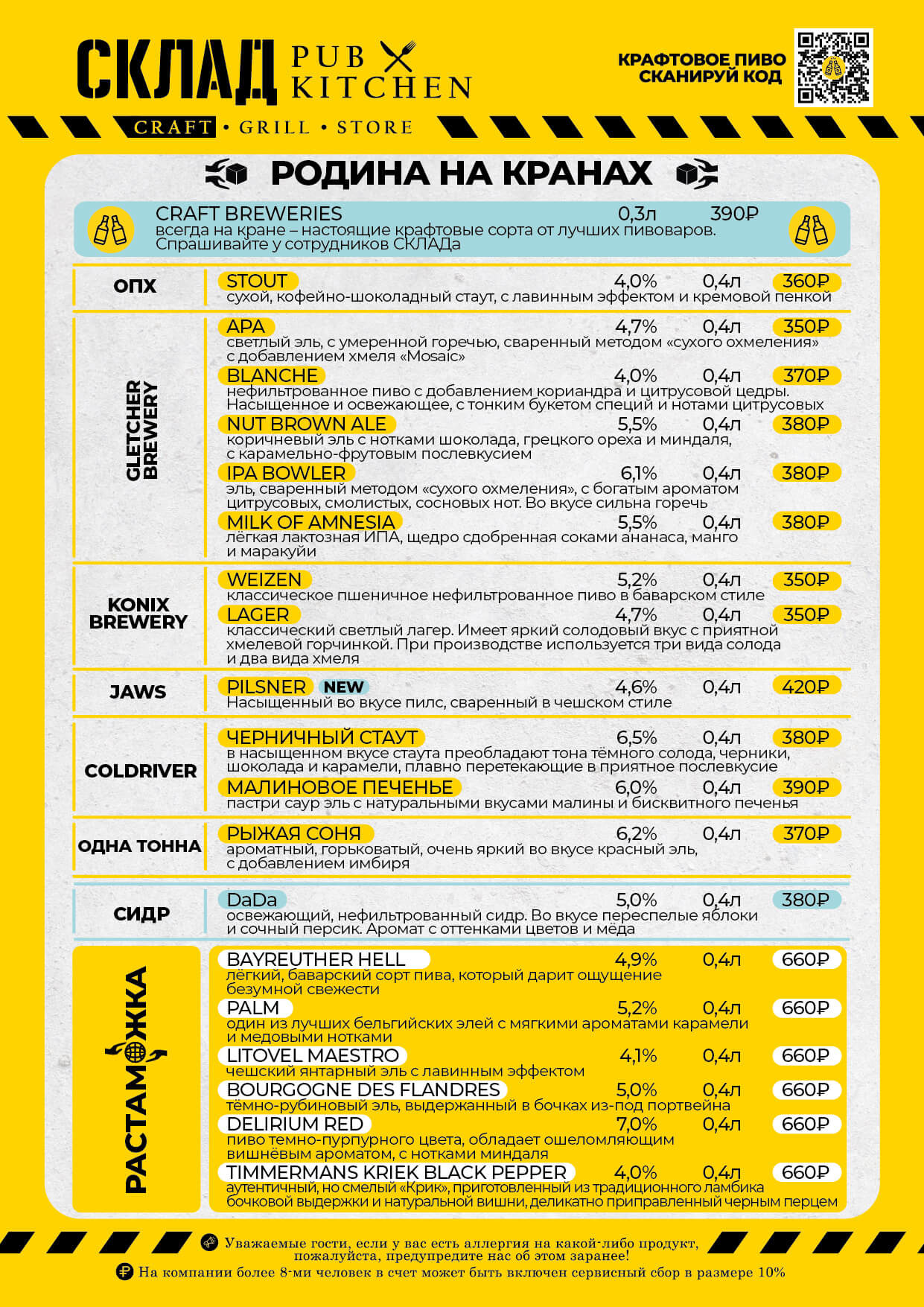 СКЛАД PUB KITCHEN
CRAFT • GRILL • STORE

КРАФТОВОЕ ПИВО
СКАНИРУЙ КОД

РОДИНА НА КРАНАХ

CRAFT BREWERIES 0,3л 390₽
всегда на кране – настоящие крафтовые сорта от лучших пивоваров. Спрашивайте у сотрудников СКЛАДа

ОПХ
STOUT 4,0% 0,4л 360₽
сухой, кофейно-шоколадный стаут, с лавинным эффектом и кремовой пенкой

GLETCHER BREWERY
APA 4,7% 0,4л 350₽
светлый эль, с умеренной горечью, сваренный методом «сухого охмеления» с добавлением хмеля «Mosaic»
BLANCHE 4,0% 0,4л 370₽
нефильтрованное пиво с добавлением кориандра и цитрусовой цедры. Насыщенное и освежающее, с тонким букетом специй и нотами цитрусовых
NUT BROWN ALE 5,5% 0,4л 380₽
коричневый эль с нотками шоколада, грецкого ореха и миндаля, с карамельно-фрутовым послевкусием
IPA BOWLER 6,1% 0,4л 380₽
эль, сваренный методом «сухого охмеления», с богатым ароматом цитрусовых, смолистых, сосновых нот. Во вкусе сильна горечь
MILK OF AMNESIA 5,5% 0,4л 380₽
лёгкая лактозная ИПА, щедро сдобренная соками ананаса, манго и маракуйи

KONIX BREWERY
WEIZEN 5,2% 0,4л 350₽
классическое пшеничное нефильтрованное пиво в баварском стиле
LAGER 4,7% 0,4л 350₽
классический светлый лагер. Имеет яркий солодовый вкус с приятной хмелевой горчинкой. При производстве используется три вида солода и два вида хмеля

JAWS
PILSNER NEW 4,6% 0,4л 420₽
Насыщенный во вкусе пилс, сваренный в чешском стиле

COLDRIVER
ЧЕРНИЧНЫЙ СТАУТ 6,5% 0,4л 380₽
в насыщенном вкусе стаута преобладают тона тёмного солода, черники, шоколада и карамели, плавно перетекающие в приятное послевкусие
МАЛИНОВОЕ ПЕЧЕНЬЕ 6,0% 0,4л 390₽
пастри саур эль с натуральными вкусами малины и бисквитного печенья

ОДНА ТОННА
РЫЖАЯ СОНЯ 6,2% 0,4л 370₽
ароматный, горьковатый, очень яркий во вкусе красный эль, с добавлением имбиря

СИДР
DaDa 5,0% 0,4л 380₽
освежающий, нефильтрованный сидр. Во вкусе переспелые яблоки и сочный персик. Аромат с оттенками цветов и мёда

РАСТАМОЖКА
BAYREUTHER HELL 4,9% 0,4л 660₽
лёгкий, баварский сорт пива, который дарит ощущение безумной свежести
PALM 5,2% 0,4л 660₽
один из лучших бельгийских элей с мягкими ароматами карамели и медовыми нотками
LITOVEL MAESTRO 4,1% 0,4л 660₽
чешский янтарный эль с лавинным эффектом
BOURGOGNE DES FLANDRES 5,0% 0,4л 660₽
тёмно-рубиновый эль, выдержанный в бочках из-под портвейна
DELIRIUM RED 7,0% 0,4л 660₽
пиво темно-пурпурного цвета, обладает ошеломляющим вишнёвым ароматом, с нотками миндаля
TIMMERMANS KRIEK BLACK PEPPER 4,0% 0,4л 660₽
аутентичный, но смелый «Крик», приготовленный из традиционного ламбика бочковой выдержки и натуральной вишни, деликатно приправленный черным перцем

Уважаемые гости, если у вас есть аллергия на какой-либо продукт, пожалуйста, предупредите нас об этом заранее!
На компании более 8-ми человек в счет может быть включен сервисный сбор в размере 10%